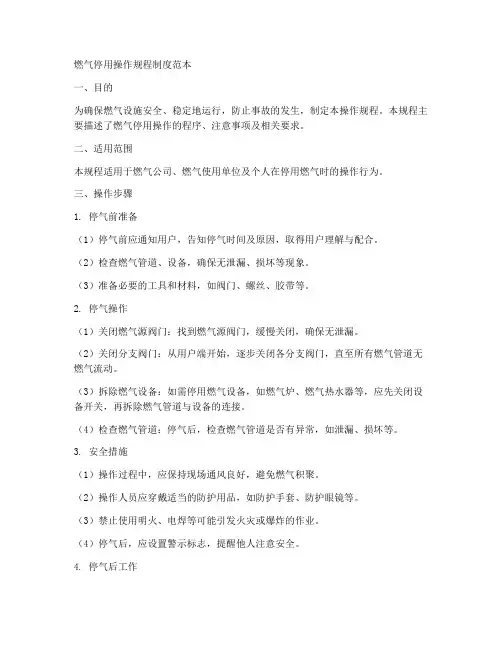 燃气停用操作规程制度范本

一、目的

为确保燃气设施安全、稳定地运行，防止事故的发生，制定本操作规程。本规程主要描述了燃气停用操作的程序、注意事项及相关要求。

二、适用范围

本规程适用于燃气公司、燃气使用单位及个人在停用燃气时的操作行为。

三、操作步骤

1. 停气前准备

（1）停气前应通知用户，告知停气时间及原因，取得用户理解与配合。

（2）检查燃气管道、设备，确保无泄漏、损坏等现象。

（3）准备必要的工具和材料，如阀门、螺丝、胶带等。

2. 停气操作

（1）关闭燃气源阀门：找到燃气源阀门，缓慢关闭，确保无泄漏。

（2）关闭分支阀门：从用户端开始，逐步关闭各分支阀门，直至所有燃气管道无燃气流动。

（3）拆除燃气设备：如需停用燃气设备，如燃气炉、燃气热水器等，应先关闭设备开关，再拆除燃气管道与设备的连接。

（4）检查燃气管道：停气后，检查燃气管道是否有异常，如泄漏、损坏等。

3. 安全措施

（1）操作过程中，应保持现场通风良好，避免燃气积聚。

（2）操作人员应穿戴适当的防护用品，如防护手套、防护眼镜等。

（3）禁止使用明火、电焊等可能引发火灾或爆炸的作业。

（4）停气后，应设置警示标志，提醒他人注意安全。

4. 停气后工作